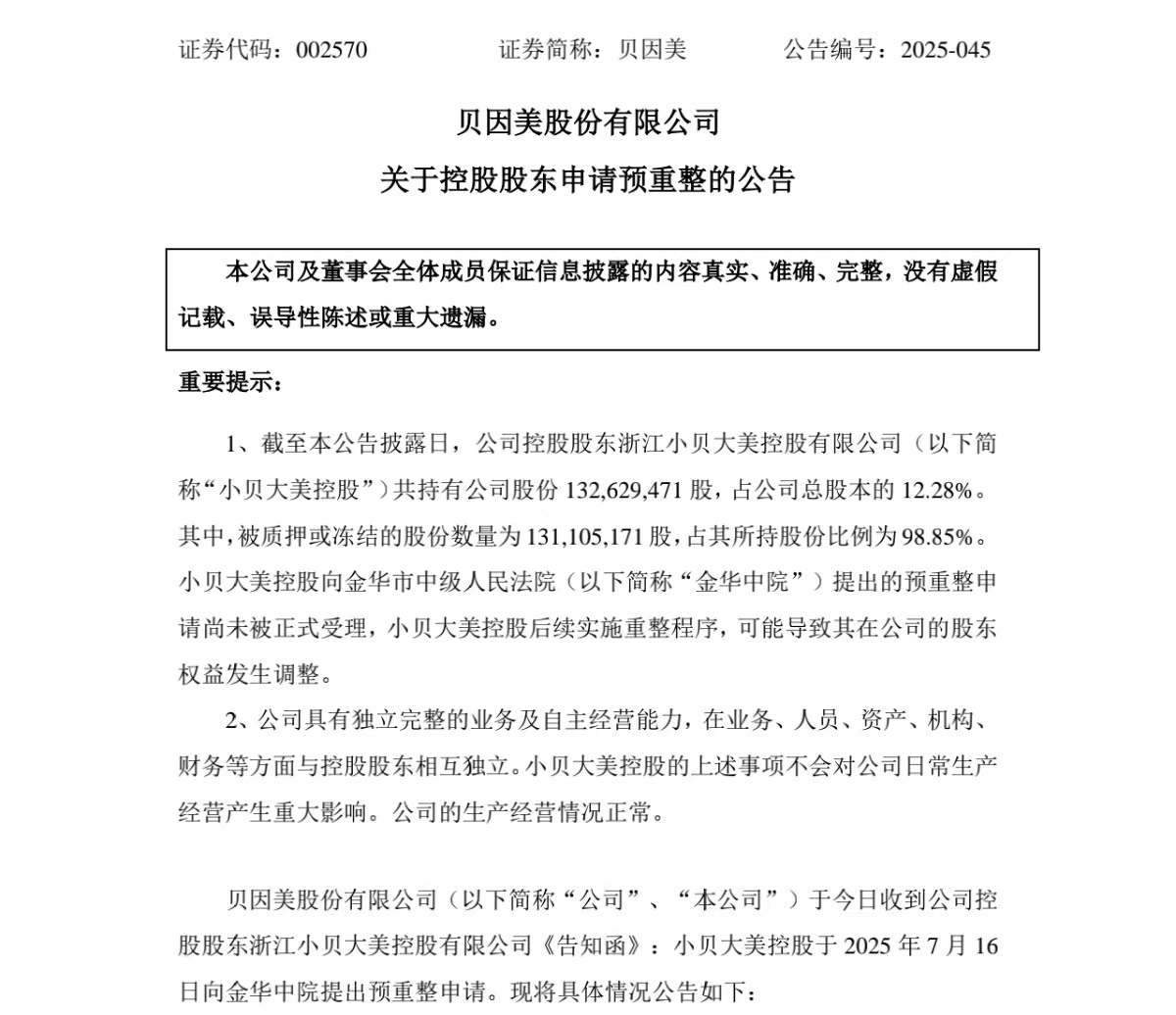 证券代码：002570　　　　证券简称：贝因美　　　　公告编号：2025-045

贝因美股份有限公司

关于控股股东申请预重整的公告

本公司及董事会全体成员保证信息披露的内容真实、准确、完整，没有虚假记载、误导性陈述或重大遗漏。

重要提示：

1、截至本公告披露日，公司控股股东浙江小贝大美控股有限公司（以下简称“小贝大美控股”）共持有公司股份 132,629,471 股，占公司总股本的 12.28%。其中，被质押或冻结的股份数量为 131,105,171 股，占其所持股份比例为 98.85%。小贝大美控股向金华市中级人民法院（以下简称“金华中院”）提出的预重整申请尚未被正式受理，小贝大美控股后续实施重整程序，可能导致其在公司的股东权益发生调整。

2、公司具有独立完整的业务及自主经营能力，在业务、人员、资产、机构、财务等方面与控股股东相互独立。小贝大美控股的上述事项不会对公司日常生产经营产生重大影响。公司的生产经营情况正常。

贝因美股份有限公司（以下简称“公司”、“本公司”）于今日收到公司控股股东浙江小贝大美控股有限公司《告知函》：小贝大美控股于 2025 年 7 月 16 日向金华中院提出预重整申请。现将具体情况公告如下：